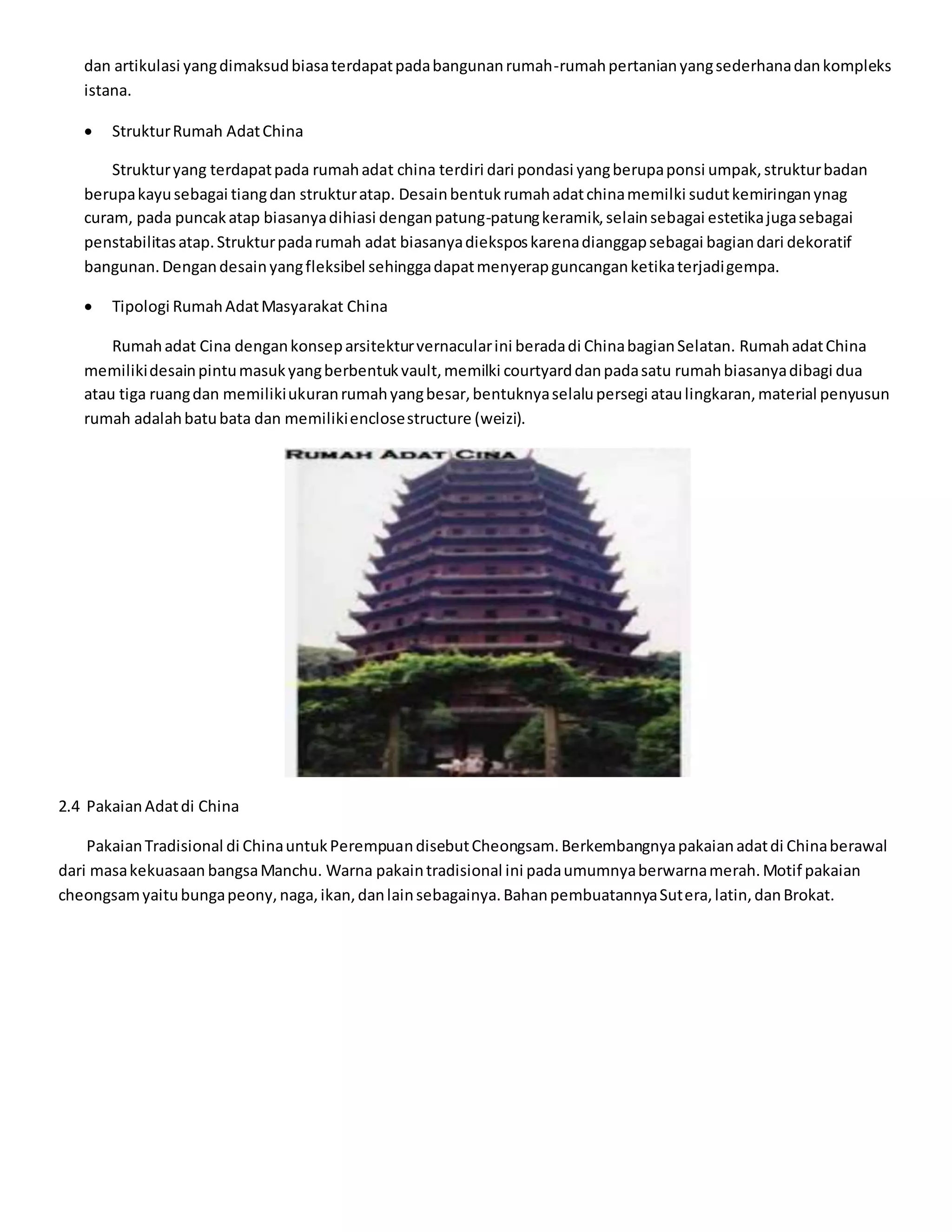 dan artikulasi yang dimaksud biasa terdapat pada bangunan rumah-rumah pertanian yang sederhana dan kompleks istana.

• Struktur Rumah Adat China

Struktur yang terdapat pada rumah adat china terdiri dari pondasi yang berupa ponsi umpak, struktur badan berupa kayu sebagai tiang dan struktur atap. Desain bentuk rumah adat china memilki sudut kemiringan ynag curam, pada puncak atap biasanya dihiasi dengan patung-patung keramik, selain sebagai estetika juga sebagai penstabilitas atap. Struktur pada rumah adat biasanya diekspos karena dianggap sebagai bagian dari dekoratif bangunan. Dengan desain yang fleksibel sehingga dapat menyerap guncangan ketika terjadi gempa.

• Tipologi Rumah Adat Masyarakat China

Rumah adat Cina dengan konsep arsitektur vernacular ini berada di China bagian Selatan. Rumah adat China memiliki desain pintu masuk yang berbentuk vault, memilki courtyard dan pada satu rumah biasanya dibagi dua atau tiga ruang dan memiliki ukuran rumah yang besar, bentuknya selalu persegi atau lingkaran, material penyusun rumah adalah batu bata dan memiliki enclose structure (weizi).

RUMAH ADAT CINA

2.4 Pakaian Adat di China

Pakaian Tradisional di China untuk Perempuan disebut Cheongsam. Berkembangnya pakaian adat di China berawal dari masa kekuasaan bangsa Manchu. Warna pakain tradisional ini pada umumnya berwarna merah. Motif pakaian cheongsam yaitu bunga peony, naga, ikan, dan lain sebagainya. Bahan pembuatannya Sutera, latin, dan Brokat.